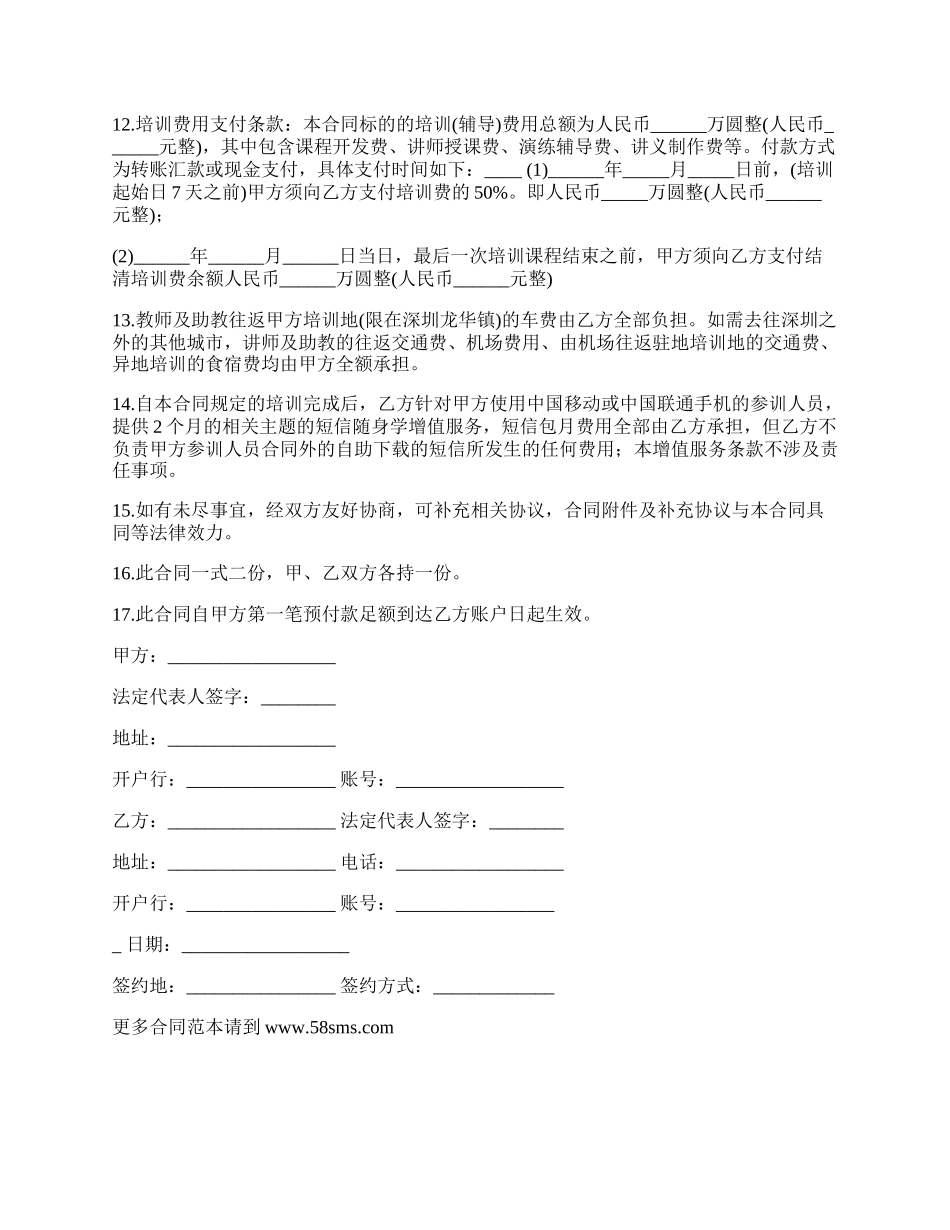 12.培训费用支付条款：本合同标的的培训(辅导)费用总额为人民币______万圆整(人民币______元整)，其中包含课程开发费、讲师授课费、演练辅导费、讲义制作费等。付款方式为转账汇款或现金支付，具体支付时间如下：____ (1)______年_____月_____日前，(培训起始日 7 天之前)甲方须向乙方支付培训费的 50%。即人民币_____万圆整(人民币______元整)；

(2)______年______月______日当日，最后一次培训课程结束之前，甲方须向乙方支付结清培训费余额人民币______万圆整(人民币______元整)

13.教师及助教往返甲方培训地(限在深圳龙华镇)的车费由乙方全部负担。如需去往深圳之外的其他城市，讲师及助教的往返交通费、机场费用、由机场往返驻地培训地的交通费、异地培训的食宿费均由甲方全额承担。

14.自本合同规定的培训完成后，乙方针对甲方使用中国移动或中国联通手机的参训人员，提供 2 个月的相关主题的短信随身学增值服务，短信包月费用全部由乙方承担，但乙方不负责甲方参训人员合同外的自助下载的短信所发生的任何费用；本增值服务条款不涉及责任事项。

15.如有未尽事宜，经双方友好协商，可补充相关协议，合同附件及补充协议与本合同具同等法律效力。

16.此合同一式二份，甲、乙双方各持一份。

17.此合同自甲方第一笔预付款足额到达乙方账户日起生效。

甲方：__________________

法定代表人签字：________

地址：__________________

开户行：________________ 账号：__________________

乙方：__________________ 法定代表人签字：________

地址：__________________ 电话：__________________

开户行：________________ 账号：_________________

_ 日期：__________________

签约地：________________ 签约方式：_____________

更多合同范本请到 www.58sms.com